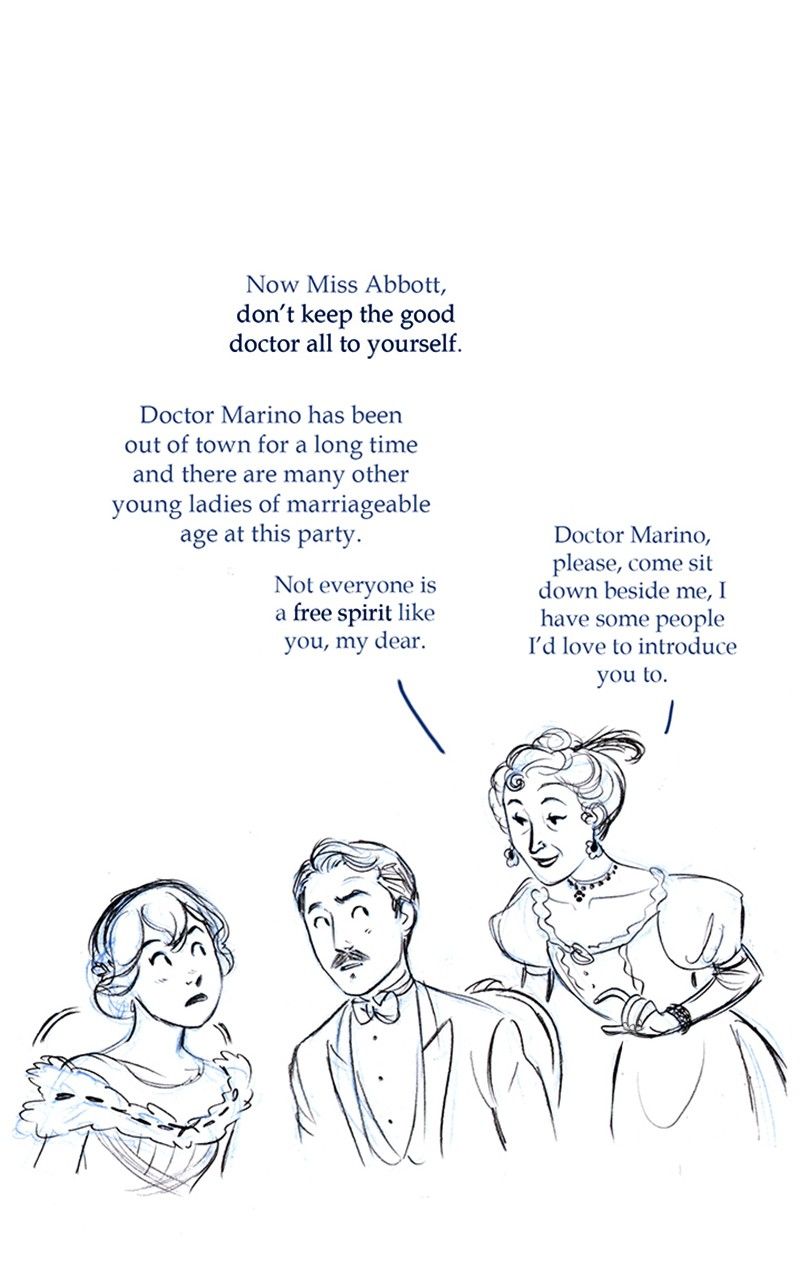 Now Miss Abbott, don't keep the good doctor all to yourself.

Doctor Marino has been out of town for a long time and there are many other young ladies of marriageable age at this party.

Not everyone is a free spirit like you, my dear.

Doctor Marino, please, come sit down beside me, I have some people I'd love to introduce you to.